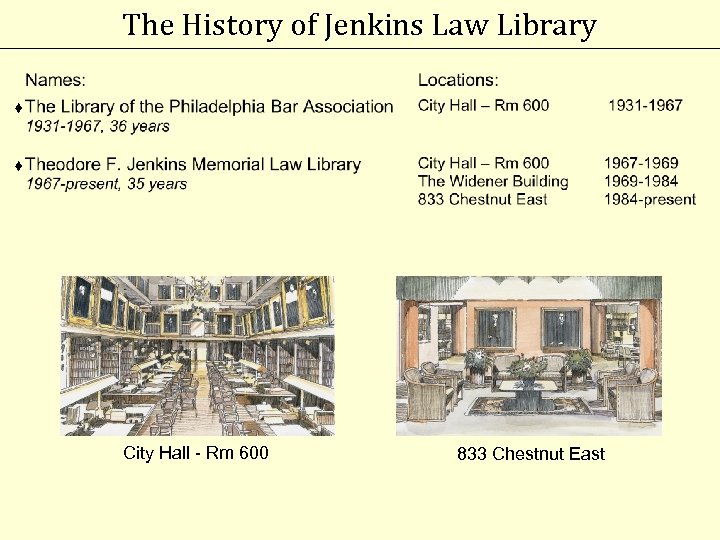 The History of Jenkins Law Library

Names:

♦ The Library of the Philadelphia Bar Association
1931-1967, 36 years

♦ Theodore F. Jenkins Memorial Law Library
1967-present, 35 years

Locations:

City Hall – Rm 600 1931-1967

City Hall – Rm 600 1967-1969
The Widener Building 1969-1984
833 Chestnut East 1984-present

City Hall - Rm 600

833 Chestnut East